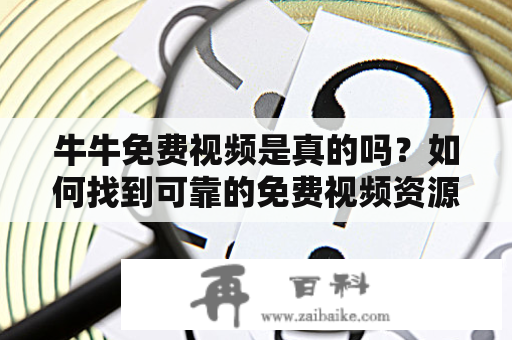 牛牛免费视频是真的吗？如何找到可靠的免费视频资源

再 百科
www.zaibaike.com